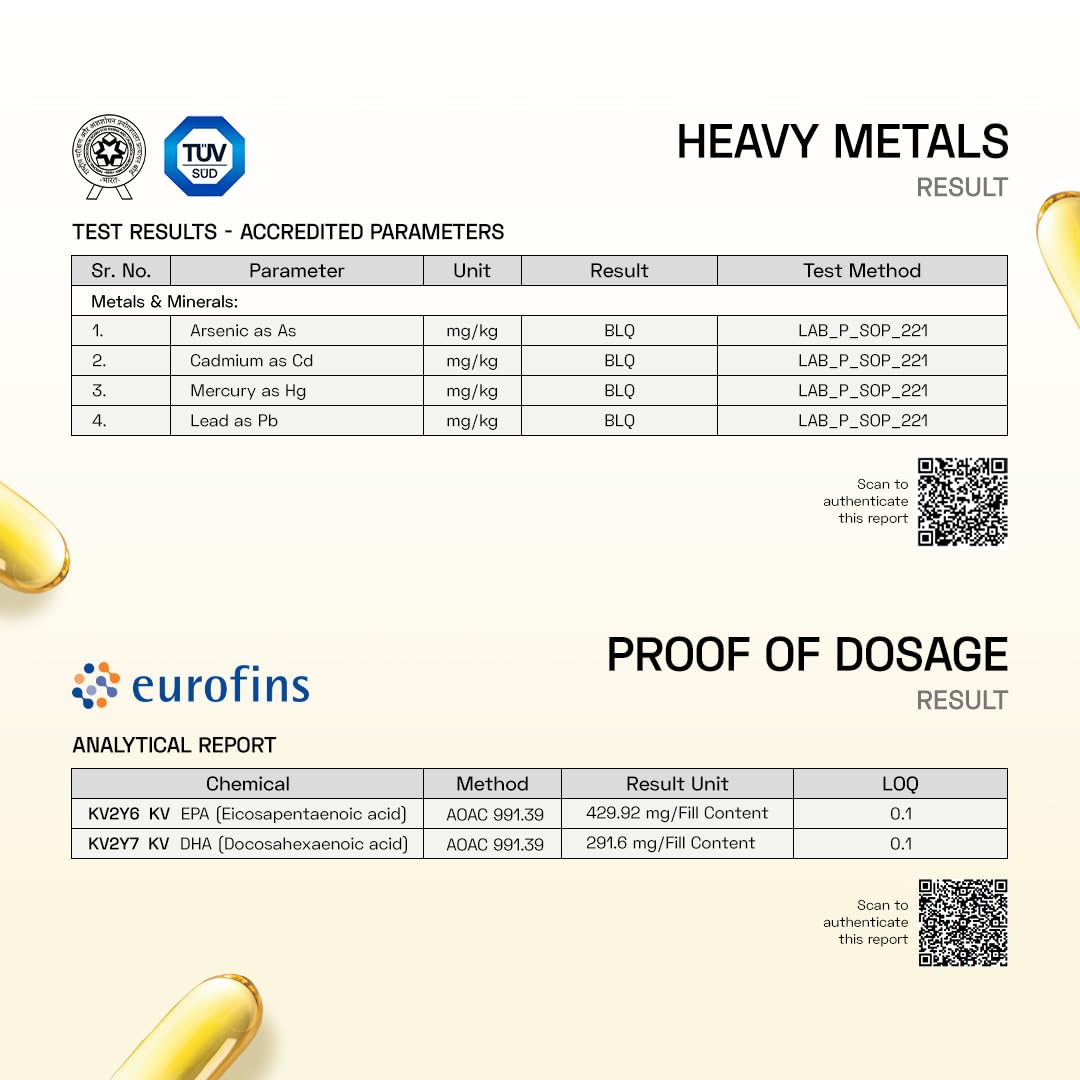 TÜV SÜD

HEAVY METALS
RESULT

TEST RESULTS - ACCREDITED PARAMETERS

| Sr. No. | Parameter | Unit | Result | Test Method |
|---|---|---|---|---|
| Metals & Minerals: | | | | |
| 1. | Arsenic as As | mg/kg | BLQ | LAB_P_SOP_221 |
| 2. | Cadmium as Cd | mg/kg | BLQ | LAB_P_SOP_221 |
| 3. | Mercury as Hg | mg/kg | BLQ | LAB_P_SOP_221 |
| 4. | Lead as Pb | mg/kg | BLQ | LAB_P_SOP_221 |

Scan to authenticate this report

eurofins

PROOF OF DOSAGE
RESULT

ANALYTICAL REPORT

| Chemical | Method | Result Unit | LOQ |
|---|---|---|---|
| KV2Y6 KV EPA (Eicosapentaenoic acid) | AOAC 991.39 | 429.92 mg/Fill Content | 0.1 |
| KV2Y7 KV DHA (Docosahexaenoic acid) | AOAC 991.39 | 291.6 mg/Fill Content | 0.1 |

Scan to authenticate this report